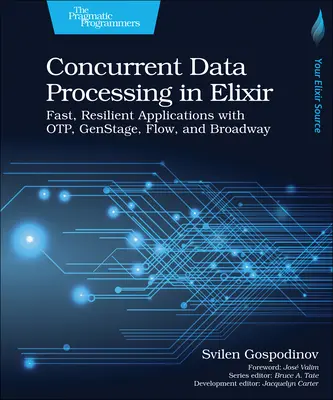 The Pragmatic Programmers

Your Elixir Source

Concurrent Data Processing in Elixir

Fast, Resilient Applications with OTP, GenStage, Flow, and Broadway

Svilen Gospodinov

Foreword: José Valim
Series editor: Bruce A. Tate
Development editor: Jacquelyn Carter